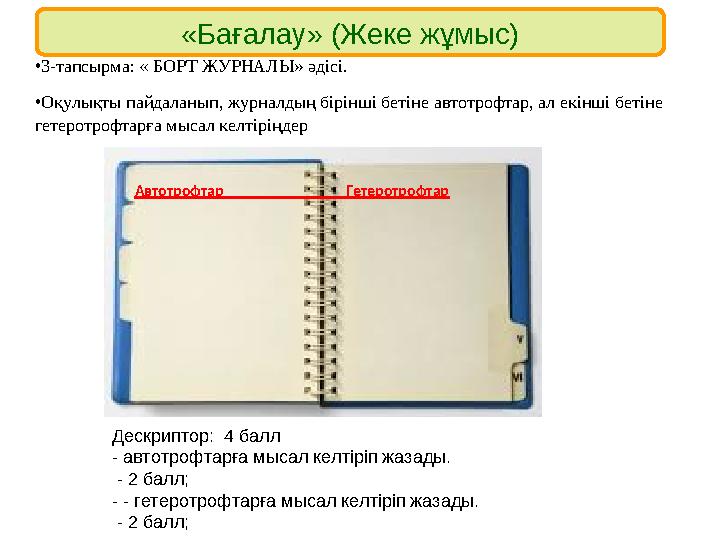 «Бағалау» (Жеке жұмыс)

•3-тапсырма: « БОРТ ЖУРНАЛЫ» әдісі.

•Оқулықты пайдаланып, журналдың бірінші бетіне автотрофтар, ал екінші бетіне гетеротрофтарға мысал келтіріңдер

Автотрофтар Гетеротрофтар

V

VI

Дескриптор: 4 балл
- автотрофтарға мысал келтіріп жазады.
- 2 балл;
- - гетеротрофтарға мысал келтіріп жазады.
- 2 балл;